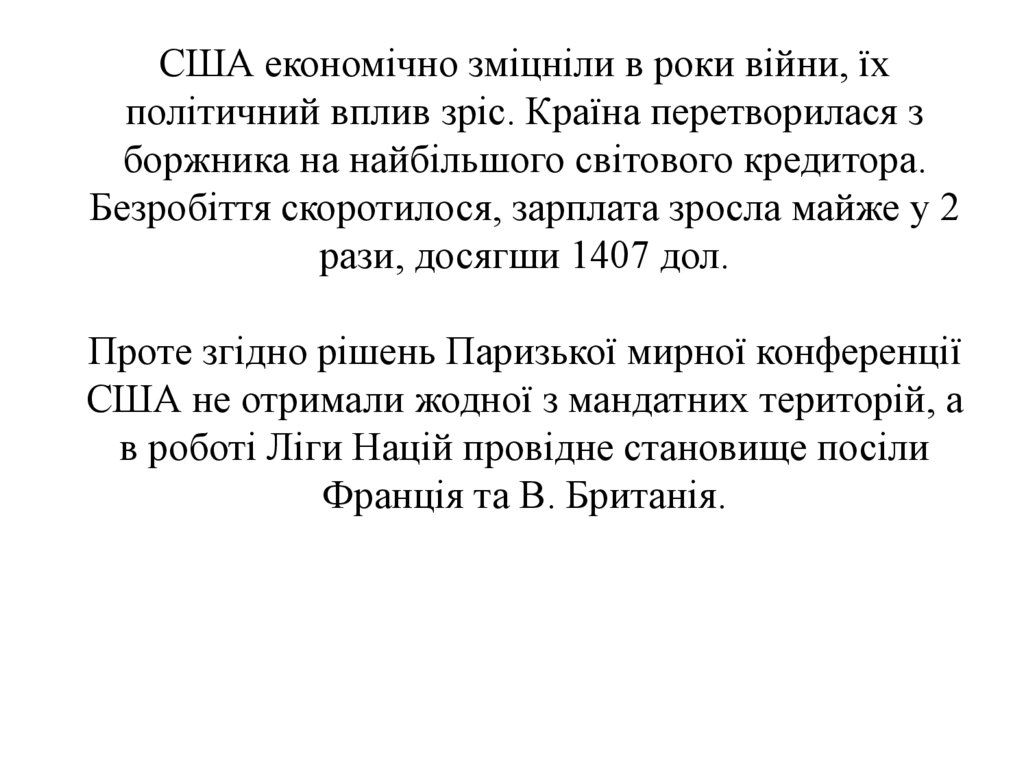 США економічно зміцніли в роки війни, їх політичний вплив зріс. Країна перетворилася з боржника на найбільшого світового кредитора. Безробіття скоротилося, зарплата зросла майже у 2 рази, досягши 1407 дол.

Проте згідно рішень Паризької мирної конференції США не отримали жодної з мандатних територій, а в роботі Ліги Націй провідне становище посіли Франція та В. Британія.